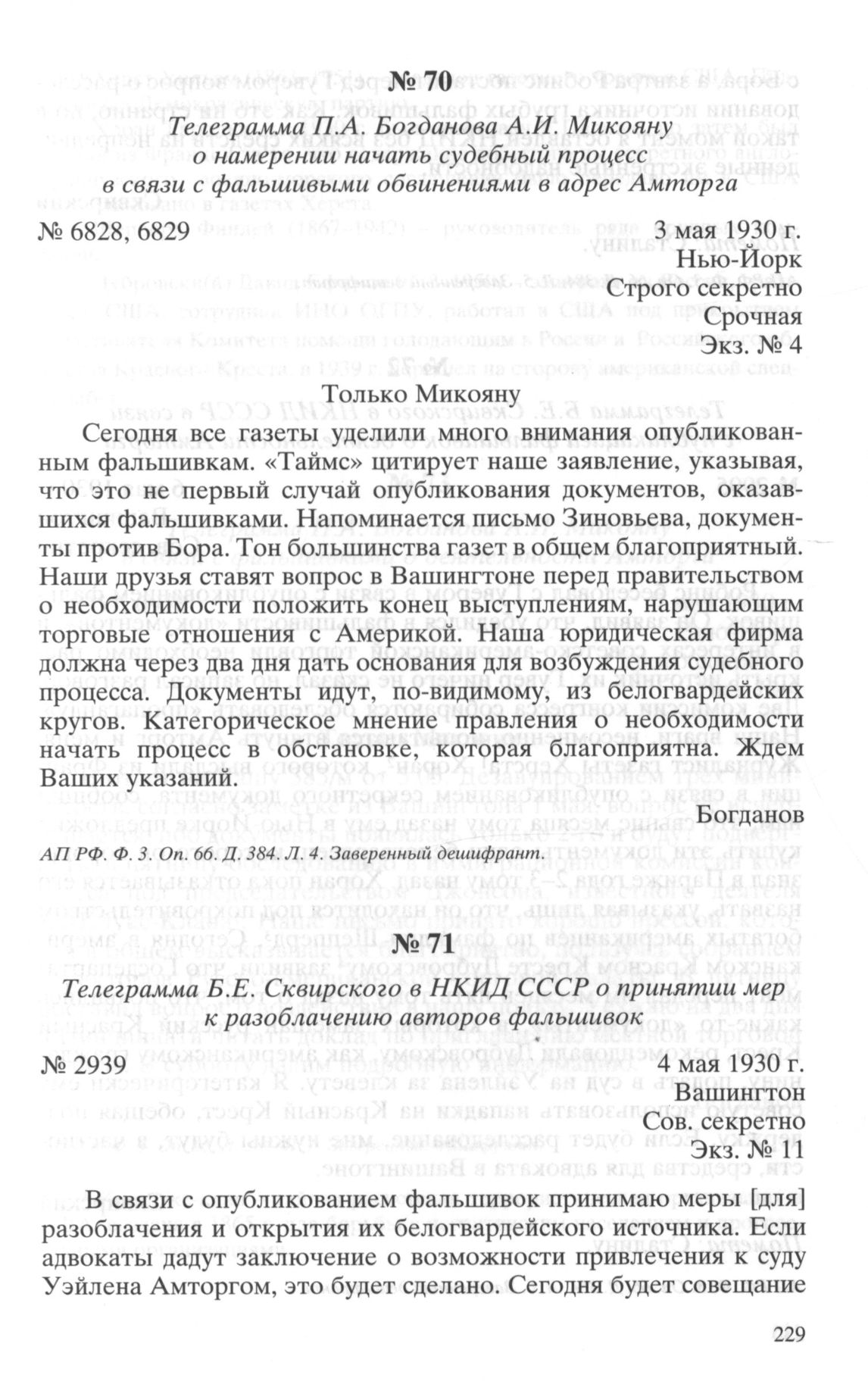 № 70

Телеграмма П.А. Богданова А.И. Микояну о намерении начать судебный процесс в связи с фальшивыми обвинениями в адрес Амторга

№ 6828, 6829

3 мая 1930 г.
Нью-Йорк
Строго секретно
Срочная
Экз. № 4

Только Микояну

Сегодня все газеты уделили много внимания опубликованным фальшивкам. «Таймс» цитирует наше заявление, указывая, что это не первый случай опубликования документов, оказавшихся фальшивками. Напоминается письмо Зиновьева, документы против Бора. Тон большинства газет в общем благоприятный. Наши друзья ставят вопрос в Вашингтоне перед правительством о необходимости положить конец выступлениям, нарушающим торговые отношения с Америкой. Наша юридическая фирма должна через два дня дать основания для возбуждения судебного процесса. Документы идут, по-видимому, из белогвардейских кругов. Категорическое мнение правления о необходимости начать процесс в обстановке, которая благоприятна. Ждем Ваших указаний.

Богданов

АП РФ. Ф. 3. Оп. 66. Д. 384. Л. 4. Заверенный дешифрант.

№ 71

Телеграмма Б.Е. Сквирского в НКИД СССР о принятии мер к разоблачению авторов фальшивок

№ 2939

4 мая 1930 г.
Вашингтон
Сов. секретно
Экз. № 11

В связи с опубликованием фальшивок принимаю меры [для] разоблачения и открытия их белогвардейского источника. Если адвокаты дадут заключение о возможности привлечения к суду Уэйлена Амторгом, это будет сделано. Сегодня будет совещание

229